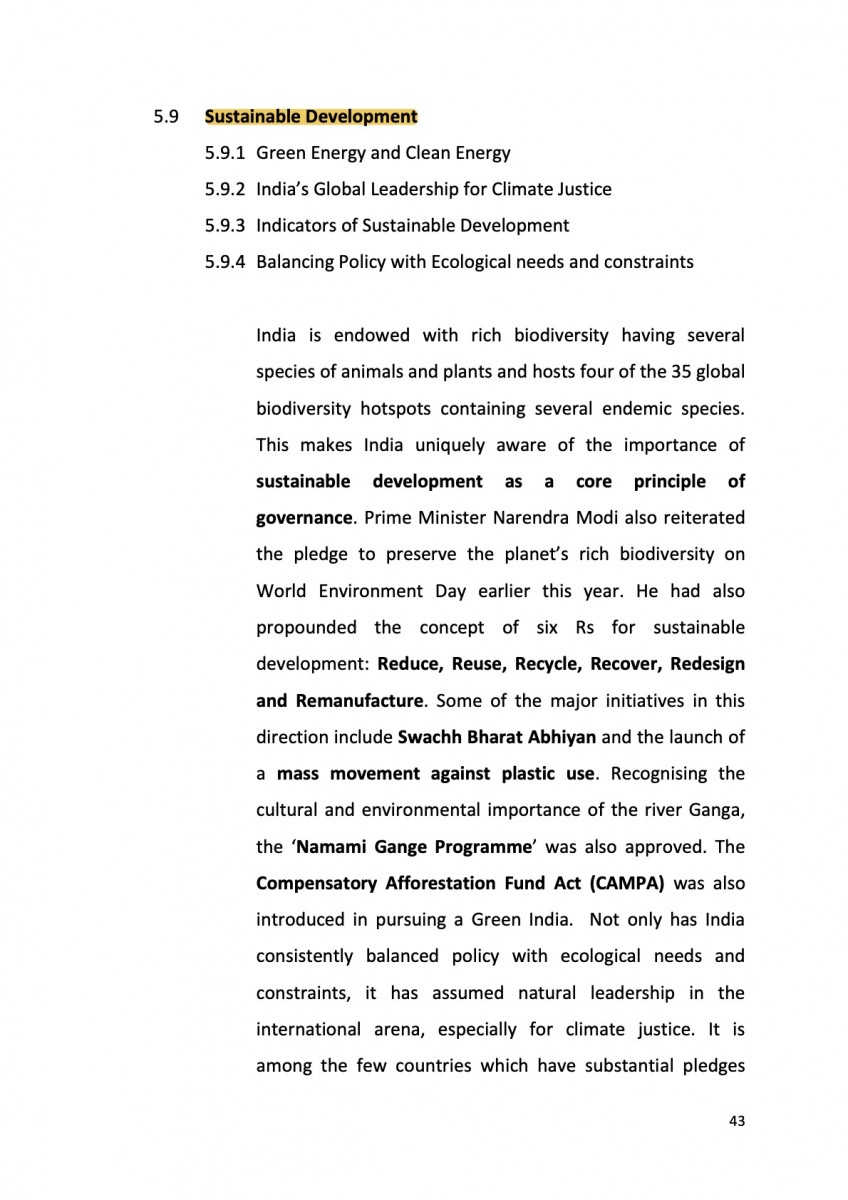 5.9 Sustainable Development

5.9.1 Green Energy and Clean Energy

5.9.2 India's Global Leadership for Climate Justice

5.9.3 Indicators of Sustainable Development

5.9.4 Balancing Policy with Ecological needs and constraints

India is endowed with rich biodiversity having several species of animals and plants and hosts four of the 35 global biodiversity hotspots containing several endemic species. This makes India uniquely aware of the importance of sustainable development as a core principle of governance. Prime Minister Narendra Modi also reiterated the pledge to preserve the planet's rich biodiversity on World Environment Day earlier this year. He had also propounded the concept of six Rs for sustainable development: Reduce, Reuse, Recycle, Recover, Redesign and Remanufacture. Some of the major initiatives in this direction include Swachh Bharat Abhiyan and the launch of a mass movement against plastic use. Recognising the cultural and environmental importance of the river Ganga, the 'Namami Gange Programme' was also approved. The Compensatory Afforestation Fund Act (CAMPA) was also introduced in pursuing a Green India. Not only has India consistently balanced policy with ecological needs and constraints, it has assumed natural leadership in the international arena, especially for climate justice. It is among the few countries which have substantial pledges

43